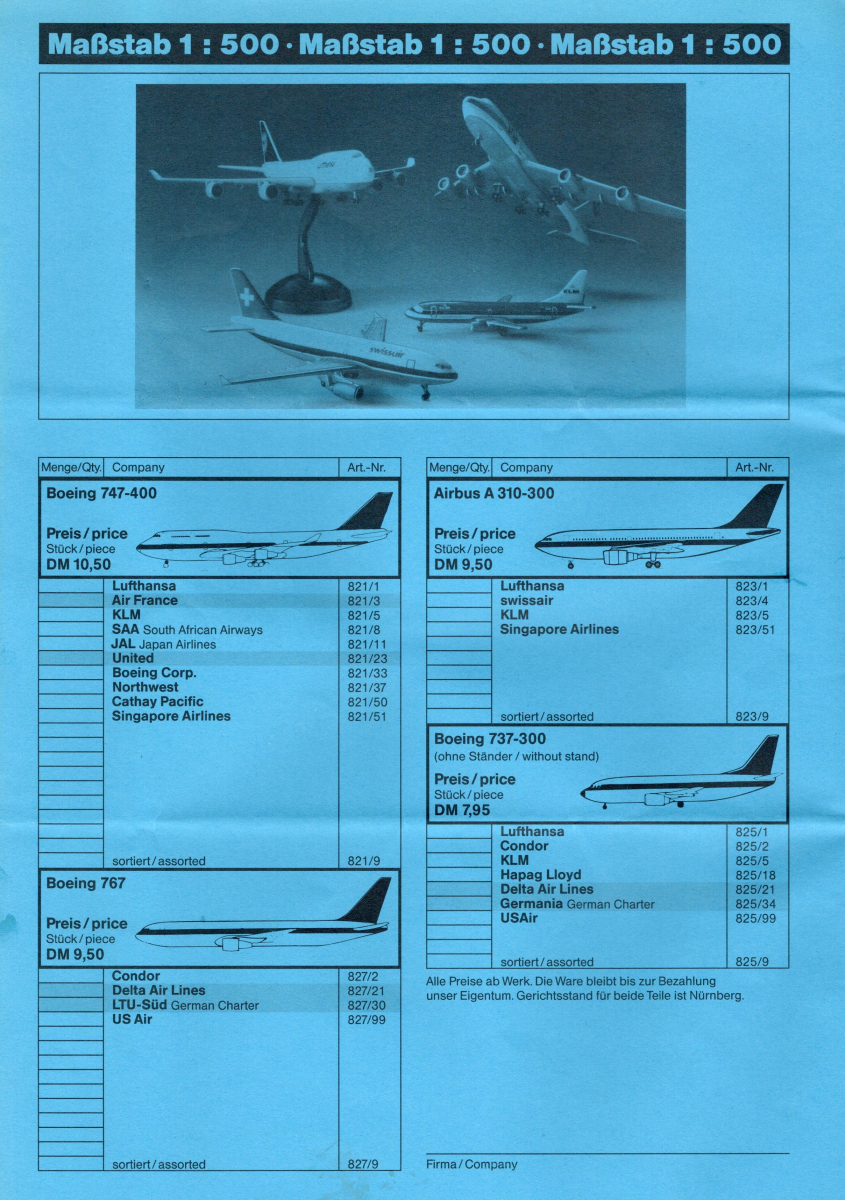 Maßstab 1 : 500 · Maßstab 1 : 500 · Maßstab 1 : 500

swissair

KLM

| Menge/Qty. | Company | Art.-Nr. |
|---|---|---|
| | **Boeing 747-400** Preis / price Stück / piece DM 10,50 | |
| | Lufthansa | 821/1 |
| | Air France | 821/3 |
| | KLM | 821/5 |
| | SAA South African Airways | 821/8 |
| | JAL Japan Airlines | 821/11 |
| | United | 821/23 |
| | Boeing Corp. | 821/33 |
| | Northwest | 821/37 |
| | Cathay Pacific | 821/50 |
| | Singapore Airlines | 821/51 |
| | sortiert / assorted | 821/9 |
| | **Boeing 767** Preis / price Stück / piece DM 9,50 | |
| | Condor | 827/2 |
| | Delta Air Lines | 827/21 |
| | LTU-Süd German Charter | 827/30 |
| | US Air | 827/99 |
| | sortiert / assorted | 827/9 |

| Menge/Qty. | Company | Art.-Nr. |
|---|---|---|
| | **Airbus A 310-300** Preis / price Stück / piece DM 9,50 | |
| | Lufthansa | 823/1 |
| | swissair | 823/4 |
| | KLM | 823/5 |
| | Singapore Airlines | 823/51 |
| | sortiert / assorted | 823/9 |
| | **Boeing 737-300** (ohne Ständer / without stand) Preis / price Stück / piece DM 7,95 | |
| | Lufthansa | 825/1 |
| | Condor | 825/2 |
| | KLM | 825/5 |
| | Hapag Lloyd | 825/18 |
| | Delta Air Lines | 825/21 |
| | Germania German Charter | 825/34 |
| | USAir | 825/99 |
| | sortiert / assorted | 825/9 |

Alle Preise ab Werk. Die Ware bleibt bis zur Bezahlung unser Eigentum. Gerichtsstand für beide Teile ist Nürnberg.

Firma / Company